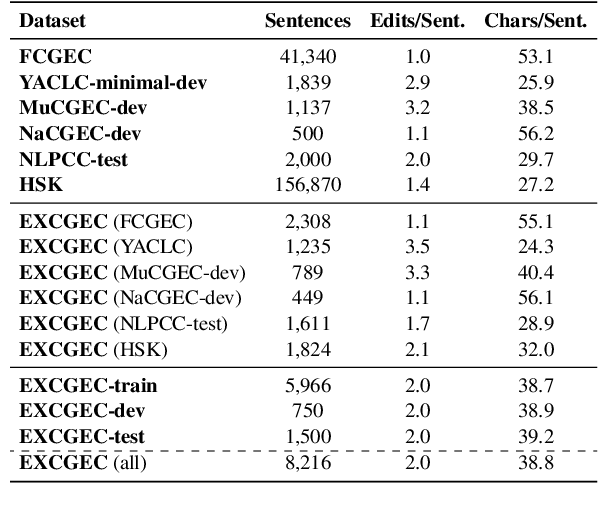 | Dataset | Sentences | Edits/Sent. | Chars/Sent. |
|---|---|---|---|
| FCGEC | 41,340 | 1.0 | 53.1 |
| YACLC-minimal-dev | 1,839 | 2.9 | 25.9 |
| MuCGEC-dev | 1,137 | 3.2 | 38.5 |
| NaCGEC-dev | 500 | 1.1 | 56.2 |
| NLPCC-test | 2,000 | 2.0 | 29.7 |
| HSK | 156,870 | 1.4 | 27.2 |
| EXCGEC (FCGEC) | 2,308 | 1.1 | 55.1 |
| EXCGEC (YACLC) | 1,235 | 3.5 | 24.3 |
| EXCGEC (MuCGEC-dev) | 789 | 3.3 | 40.4 |
| EXCGEC (NaCGEC-dev) | 449 | 1.1 | 56.1 |
| EXCGEC (NLPCC-test) | 1,611 | 1.7 | 28.9 |
| EXCGEC (HSK) | 1,824 | 2.1 | 32.0 |
| EXCGEC-train | 5,966 | 2.0 | 38.7 |
| EXCGEC-dev | 750 | 2.0 | 38.9 |
| EXCGEC-test | 1,500 | 2.0 | 39.2 |
| EXCGEC (all) | 8,216 | 2.0 | 38.8 |